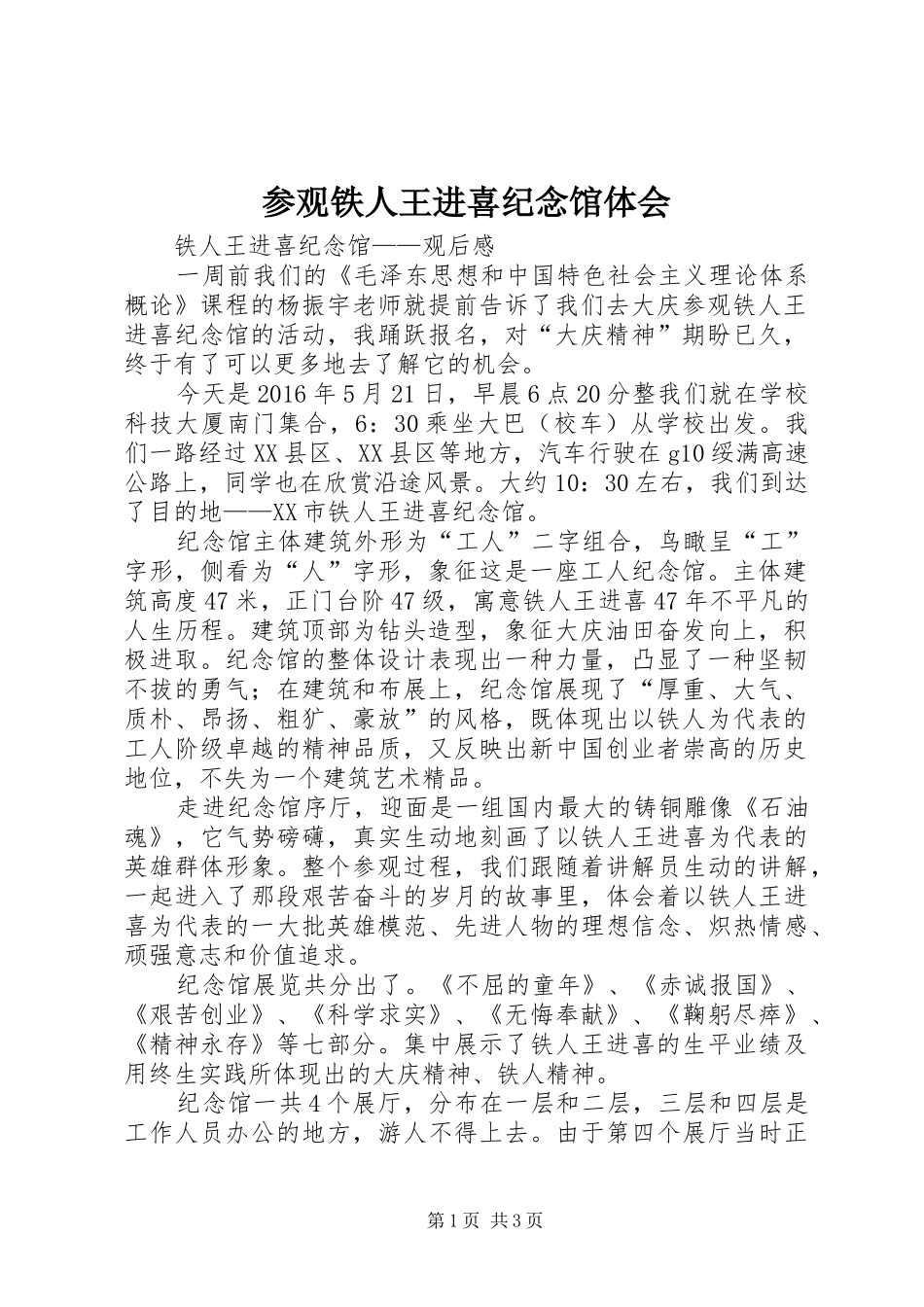 参观铁人王进喜纪念馆体会

铁人王进喜纪念馆——观后感

一周前我们的《毛泽东思想和中国特色社会主义理论体系概论》课程的杨振宇老师就提前告诉了我们去大庆参观铁人王进喜纪念馆的活动，我踊跃报名，对“大庆精神”期盼已久，终于有了可以更多地去了解它的机会。

今天是2016年5月21日，早晨6点20分整我们就在学校科技大厦南门集合，6：30乘坐大巴（校车）从学校出发。我们一路经过XX县区、XX县区等地方，汽车行驶在g10绥满高速公路上，同学也在欣赏沿途风景。大约10：30左右，我们到达了目的地——XX市铁人王进喜纪念馆。

纪念馆主体建筑外形为“工人”二字组合，鸟瞰呈“工”字形，侧看为“人”字形，象征这是一座工人纪念馆。主体建筑高度47米，正门台阶47级，寓意铁人王进喜47年不平凡的人生历程。建筑顶部为钻头造型，象征大庆油田奋发向上，积极进取。纪念馆的整体设计表现出一种力量，凸显了一种坚韧不拔的勇气；在建筑和布展上，纪念馆展现了“厚重、大气、质朴、昂扬、粗犷、豪放”的风格，既体现出以铁人为代表的工人阶级卓越的精神品质，又反映出新中国创业者崇高的历史地位，不失为一个建筑艺术精品。

走进纪念馆序厅，迎面是一组国内最大的铸铜雕像《石油魂》，它气势磅礴，真实生动地刻画了以铁人王进喜为代表的英雄群体形象。整个参观过程，我们跟随着讲解员生动的讲解，一起进入了那段艰苦奋斗的岁月的故事里，体会着以铁人王进喜为代表的一大批英雄模范、先进人物的理想信念、炽热情感、顽强意志和价值追求。

纪念馆展览共分出了。《不屈的童年》、《赤诚报国》、《艰苦创业》、《科学求实》、《无悔奉献》、《鞠躬尽瘁》、《精神永存》等七部分。集中展示了铁人王进喜的生平业绩及用终生实践所体现出的大庆精神、铁人精神。

纪念馆一共4个展厅，分布在一层和二层，三层和四层是工作人员办公的地方，游人不得上去。由于第四个展厅当时正

第1页 共3页